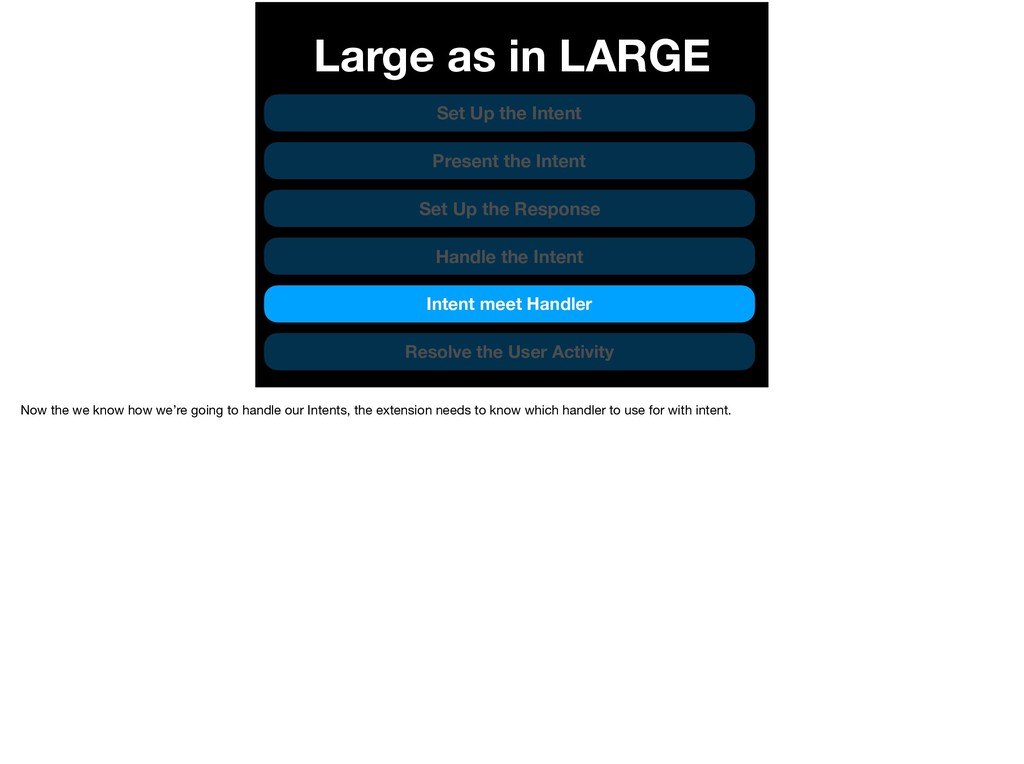 Large as in LARGE

Set Up the Intent

Present the Intent

Set Up the Response

Handle the Intent

Intent meet Handler

Resolve the User Activity

Now the we know how we're going to handle our Intents, the extension needs to know which handler to use for with intent.